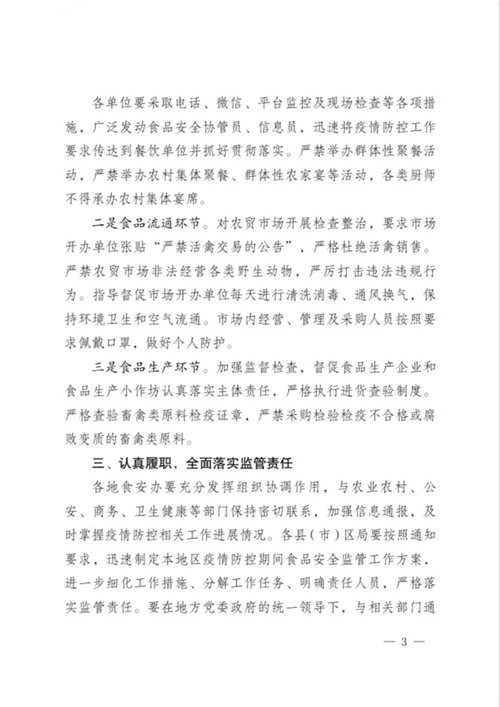 各单位要采取电话、微信、平台监控及现场检查等各项措施，广泛发动食品安全协管员、信息员，迅速将疫情防控工作要求传达到餐饮单位并抓好贯彻落实。严禁举办群体性聚餐活动，严禁举办农村集体聚餐、群体性农家宴等活动，各类厨师不得承办农村集体宴席。

二是食品流通环节。对农贸市场开展检查整治，要求市场开办单位张贴“严禁活禽交易的公告”，严格杜绝活禽销售。严禁农贸市场非法经营各类野生动物，严厉打击违法违规行为。指导督促市场开办单位每天进行清洗消毒、通风换气，保持环境卫生和空气流通。市场内经营、管理及采购人员按照要求佩戴口罩，做好个人防护。

三是食品生产环节。加强监督检查，督促食品生产企业和食品生产小作坊认真落实主体责任，严格执行进货查验制度。严格查验畜禽类原料检疫证章，严禁采购检验检疫不合格或腐败变质的畜禽类原料。

三、认真履职，全面落实监管责任

各地食安办要充分发挥组织协调作用，与农业农村、公安、商务、卫生健康等部门保持密切联系，加强信息通报，及时掌握疫情防控相关工作进展情况。各县（市）区局要按照通知要求，迅速制定本地区疫情防控期间食品安全监管工作方案，进一步细化工作措施、分解工作任务、明确责任人员，严格落实监管责任。要在地方党委政府的统一领导下，与相关部门通

— 3 —